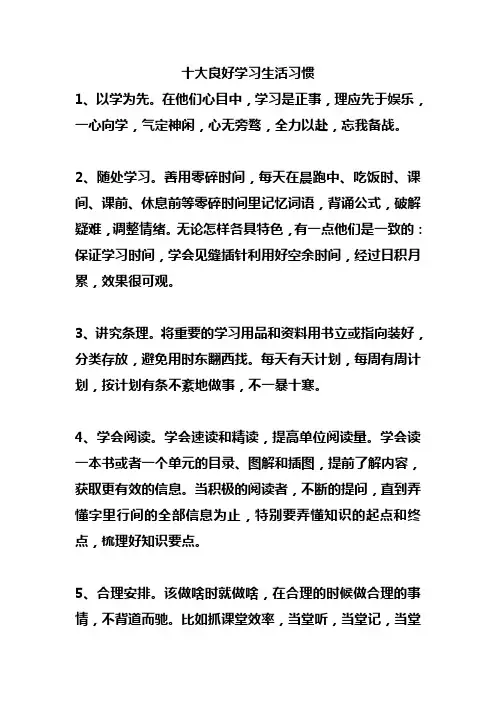 十大良好学习生活习惯

1、以学为先。在他们心目中，学习是正事，理应先于娱乐，一心向学，气定神闲，心无旁骛，全力以赴，忘我备战。

2、随处学习。善用零碎时间，每天在晨跑中、吃饭时、课间、课前、休息前等零碎时间里记忆词语，背诵公式，破解疑难，调整情绪。无论怎样各具特色，有一点他们是一致的：保证学习时间，学会见缝插针利用好空余时间，经过日积月累，效果很可观。

3、讲究条理。将重要的学习用品和资料用书立或指向装好，分类存放，避免用时东翻西找。每天有天计划，每周有周计划，按计划有条不紊地做事，不一暴十寒。

4、学会阅读。学会速读和精读，提高单位阅读量。学会读一本书或者一个单元的目录、图解和插图，提前了解内容，获取更有效的信息。当积极的阅读者，不断的提问，直到弄懂字里行间的全部信息为止，特别要弄懂知识的起点和终点，梳理好知识要点。

5、合理安排。该做啥时就做啥，在合理的时候做合理的事情，不背道而驰。比如抓课堂效率，当堂听，当堂记，当堂